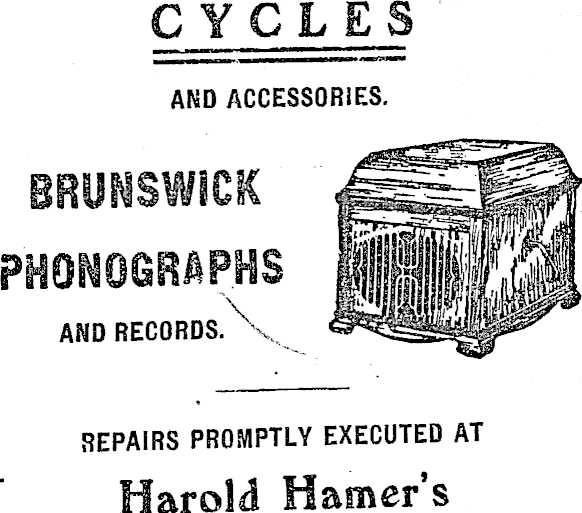 CYCLES

AND ACCESSORIES.

BRUNSWICK

PHONOGRAPHS

AND RECORDS.

REPAIRS PROMPTLY EXECUTED AT

Harold Hamer's